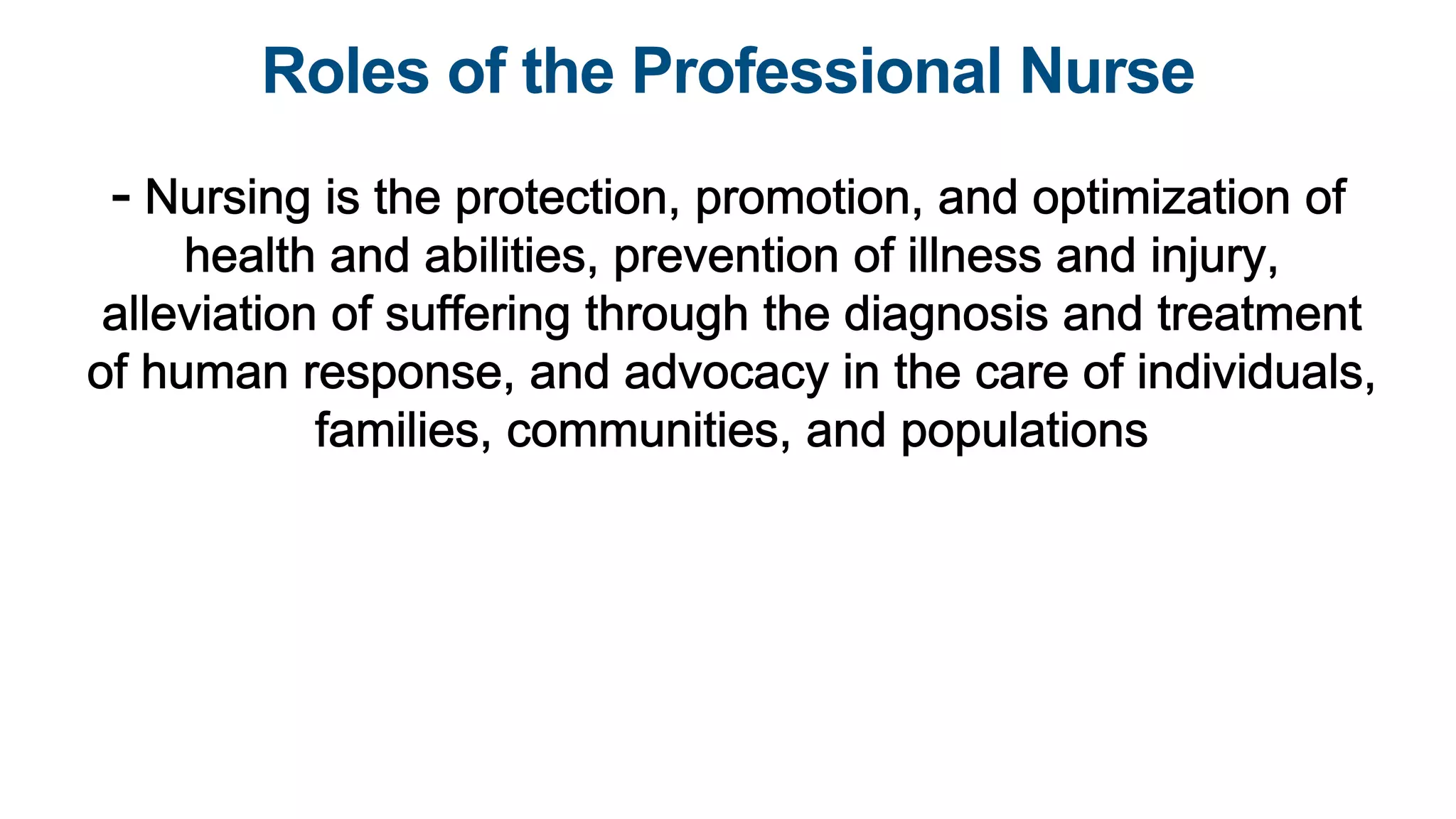 Roles of the Professional Nurse

- Nursing is the protection, promotion, and optimization of health and abilities, prevention of illness and injury, alleviation of suffering through the diagnosis and treatment of human response, and advocacy in the care of individuals, families, communities, and populations